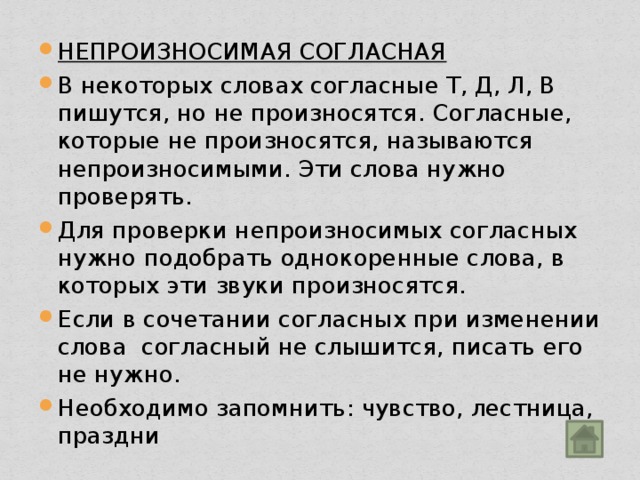 НЕПРОИЗНОСИМАЯ СОГЛАСНАЯ

В некоторых словах согласные Т, Д, Л, В пишутся, но не произносятся. Согласные, которые не произносятся, называются непроизносимыми. Эти слова нужно проверять.

Для проверки непроизносимых согласных нужно подобрать однокоренные слова, в которых эти звуки произносятся.

Если в сочетании согласных при изменении слова согласный не слышится, писать его не нужно.

Необходимо запомнить: чувство, лестница, праздни